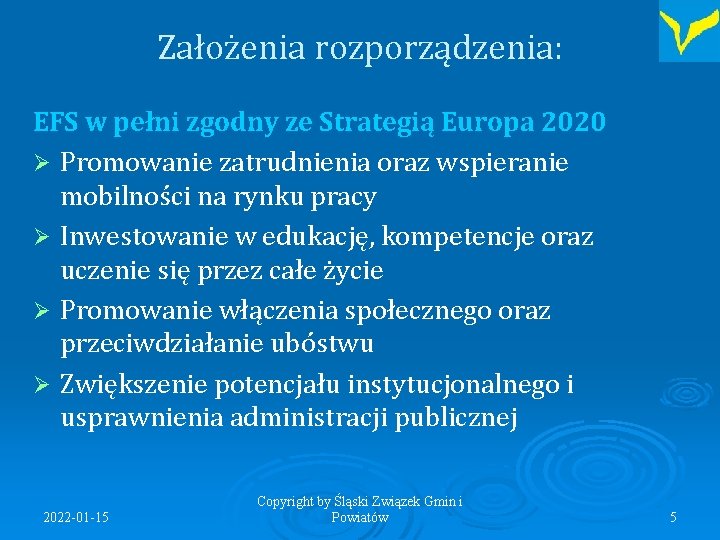 Założenia rozporządzenia:

EFS w pełni zgodny ze Strategią Europa 2020

➢ Promowanie zatrudnienia oraz wspieranie mobilności na rynku pracy

➢ Inwestowanie w edukację, kompetencje oraz uczenie się przez całe życie

➢ Promowanie włączenia społecznego oraz przeciwdziałanie ubóstwu

➢ Zwiększenie potencjału instytucjonalnego i usprawnienia administracji publicznej

2022-01-15

Copyright by Śląski Związek Gmin i Powiatów

5